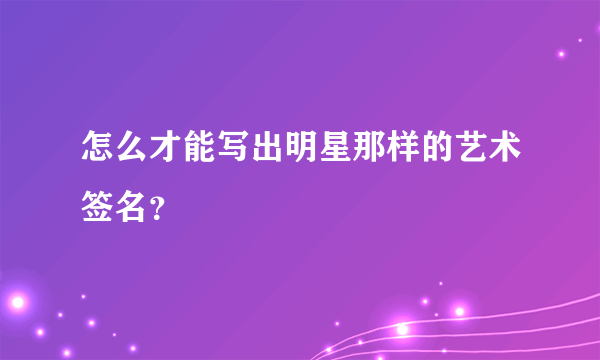 怎么才能写出明星那样的艺术签名?